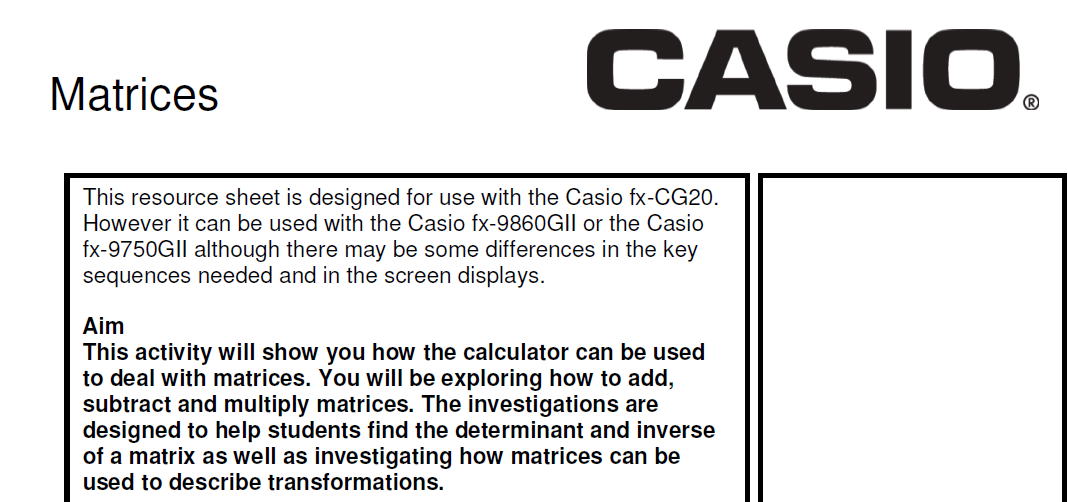 Matrices

CASIO®

This resource sheet is designed for use with the Casio fx-CG20. However it can be used with the Casio fx-9860GII or the Casio fx-9750GII although there may be some differences in the key sequences needed and in the screen displays.

Aim
This activity will show you how the calculator can be used to deal with matrices. You will be exploring how to add, subtract and multiply matrices. The investigations are designed to help students find the determinant and inverse of a matrix as well as investigating how matrices can be used to describe transformations.